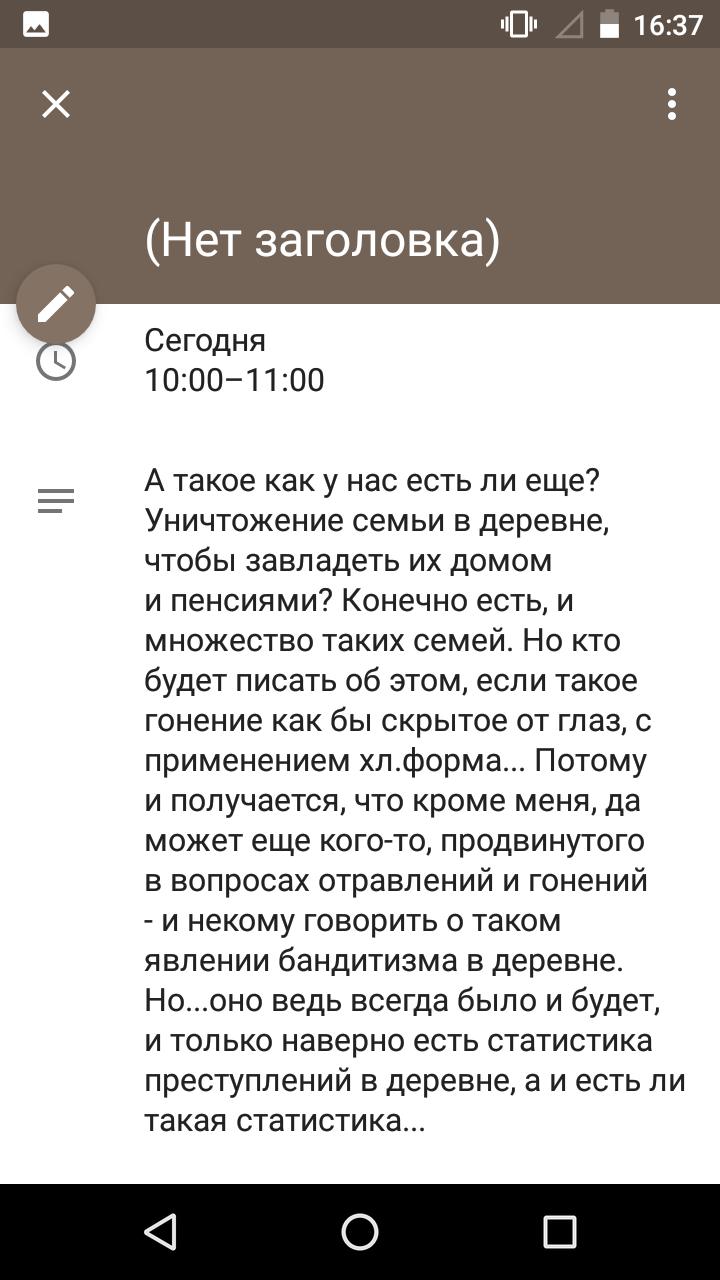 16:37

(Нет заголовка)

Сегодня
10:00–11:00

А такое как у нас есть ли еще? Уничтожение семьи в деревне, чтобы завладеть их домом и пенсиями? Конечно есть, и множество таких семей. Но кто будет писать об этом, если такое гонение как бы скрытое от глаз, с применением хл.форма... Потому и получается, что кроме меня, да может еще кого-то, продвинутого в вопросах отравлений и гонений - и некому говорить о таком явлении бандитизма в деревне. Но...оно ведь всегда было и будет, и только наверно есть статистика преступлений в деревне, а и есть ли такая статистика...